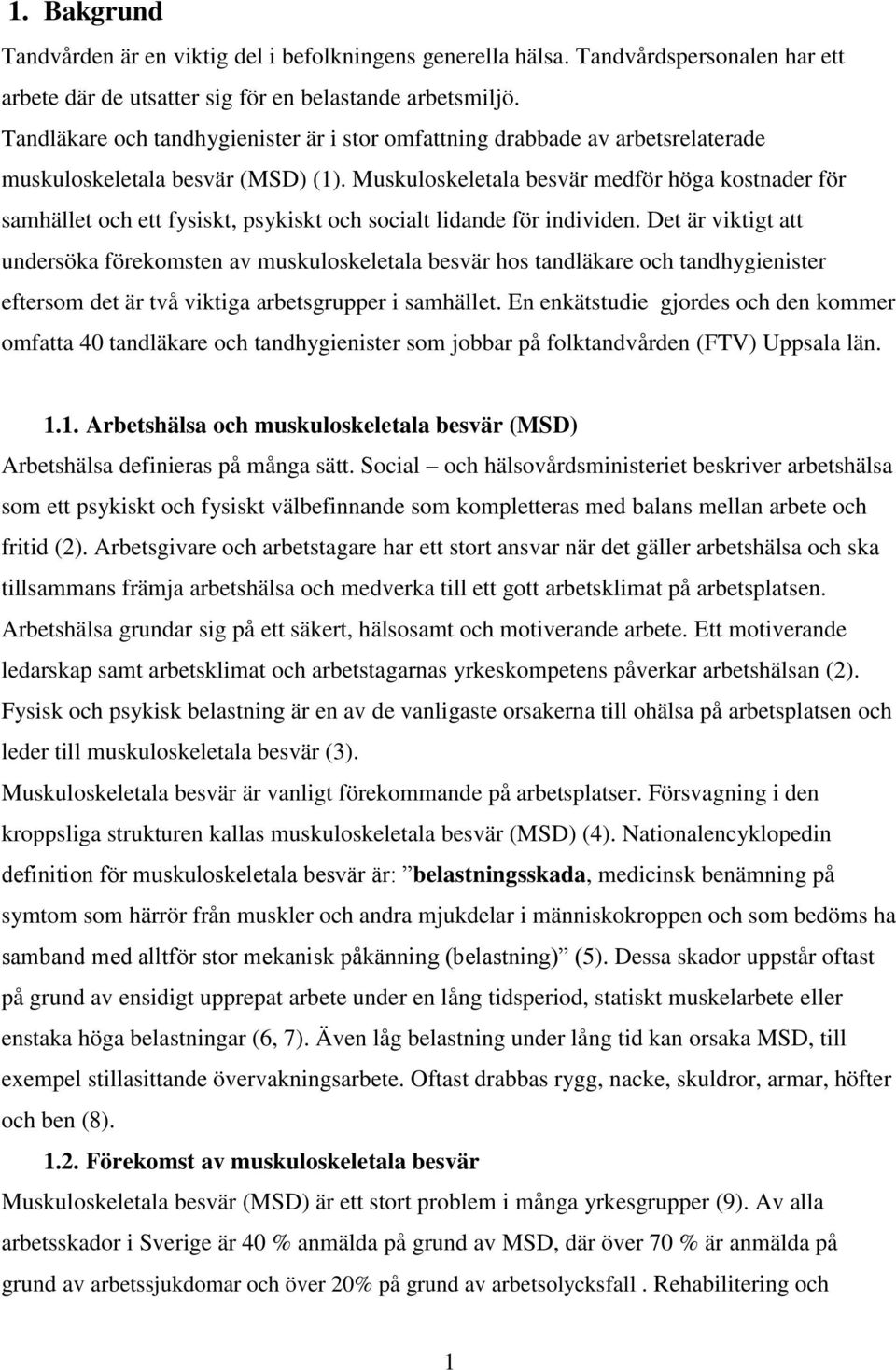 1. Bakgrund

Tandvården är en viktig del i befolkningens generella hälsa. Tandvårdspersonalen har ett arbete där de utsatter sig för en belastande arbetsmiljö.
Tandläkare och tandhygienister är i stor omfattning drabbade av arbetsrelaterade muskuloskeletala besvär (MSD) (1). Muskuloskeletala besvär medför höga kostnader för samhället och ett fysiskt, psykiskt och socialt lidande för individen. Det är viktigt att undersöka förekomsten av muskuloskeletala besvär hos tandläkare och tandhygienister eftersom det är två viktiga arbetsgrupper i samhället. En enkätstudie gjordes och den kommer omfatta 40 tandläkare och tandhygienister som jobbar på folktandvården (FTV) Uppsala län.

1.1. Arbetshälsa och muskuloskeletala besvär (MSD)

Arbetshälsa definieras på många sätt. Social – och hälsovårdsministeriet beskriver arbetshälsa som ett psykiskt och fysiskt välbefinnande som kompletteras med balans mellan arbete och fritid (2). Arbetsgivare och arbetstagare har ett stort ansvar när det gäller arbetshälsa och ska tillsammans främja arbetshälsa och medverka till ett gott arbetsklimat på arbetsplatsen. Arbetshälsa grundar sig på ett säkert, hälsosamt och motiverande arbete. Ett motiverande ledarskap samt arbetsklimat och arbetstagarnas yrkeskompetens påverkar arbetshälsan (2). Fysisk och psykisk belastning är en av de vanligaste orsakerna till ohälsa på arbetsplatsen och leder till muskuloskeletala besvär (3).
Muskuloskeletala besvär är vanligt förekommande på arbetsplatser. Försvagning i den kroppsliga strukturen kallas muskuloskeletala besvär (MSD) (4). Nationalencyklopedin definition för muskuloskeletala besvär är: ”belastningsskada, medicinsk benämning på symtom som härrör från muskler och andra mjukdelar i människokroppen och som bedöms ha samband med alltför stor mekanisk påkänning (belastning)” (5). Dessa skador uppstår oftast på grund av ensidigt upprepat arbete under en lång tidsperiod, statiskt muskelarbete eller enstaka höga belastningar (6, 7). Även låg belastning under lång tid kan orsaka MSD, till exempel stillasittande övervakningsarbete. Oftast drabbas rygg, nacke, skuldror, armar, höfter och ben (8).

1.2. Förekomst av muskuloskeletala besvär

Muskuloskeletala besvär (MSD) är ett stort problem i många yrkesgrupper (9). Av alla arbetsskador i Sverige är 40 % anmälda på grund av MSD, där över 70 % är anmälda på grund av arbetssjukdomar och över 20% på grund av arbetsolycksfall . Rehabilitering och

1